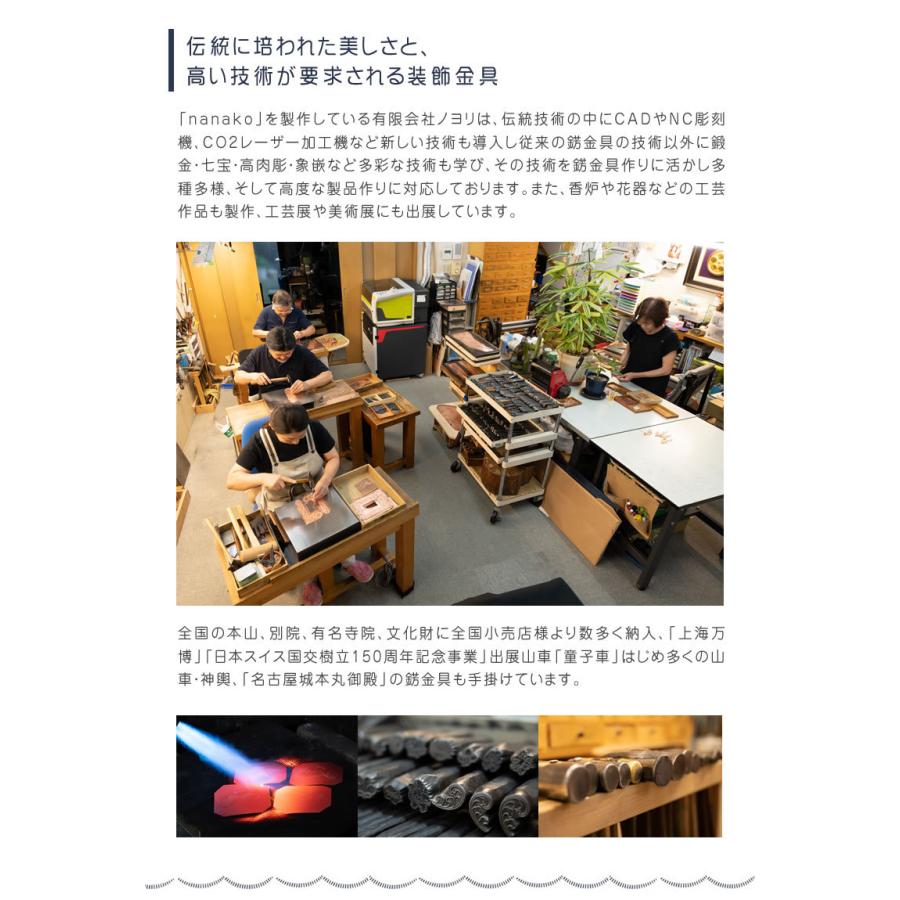 伝統に培われた美しさと、
高い技術が要求される装飾金具

「nanako」を製作している有限会社ノヨリは、伝統技術の中にCADやNC彫刻機、CO2レーザー加工機など新しい技術も導入し従来の錺金具の技術以外に鍛金・七宝・高肉彫・象嵌など多彩な技術も学び、その技術を錺金具作りに活かし多種多様、そして高度な製品作りに対応しております。また、香炉や花器などの工芸作品も製作、工芸展や美術展にも出展しています。

全国の本山、別院、有名寺院、文化財に全国小売店様より数多く納入、「上海万博」「日本スイス国交樹立150周年記念事業」出展山車「童子車」はじめ多くの山車・神輿、「名古屋城本丸御殿」の錺金具も手掛けています。